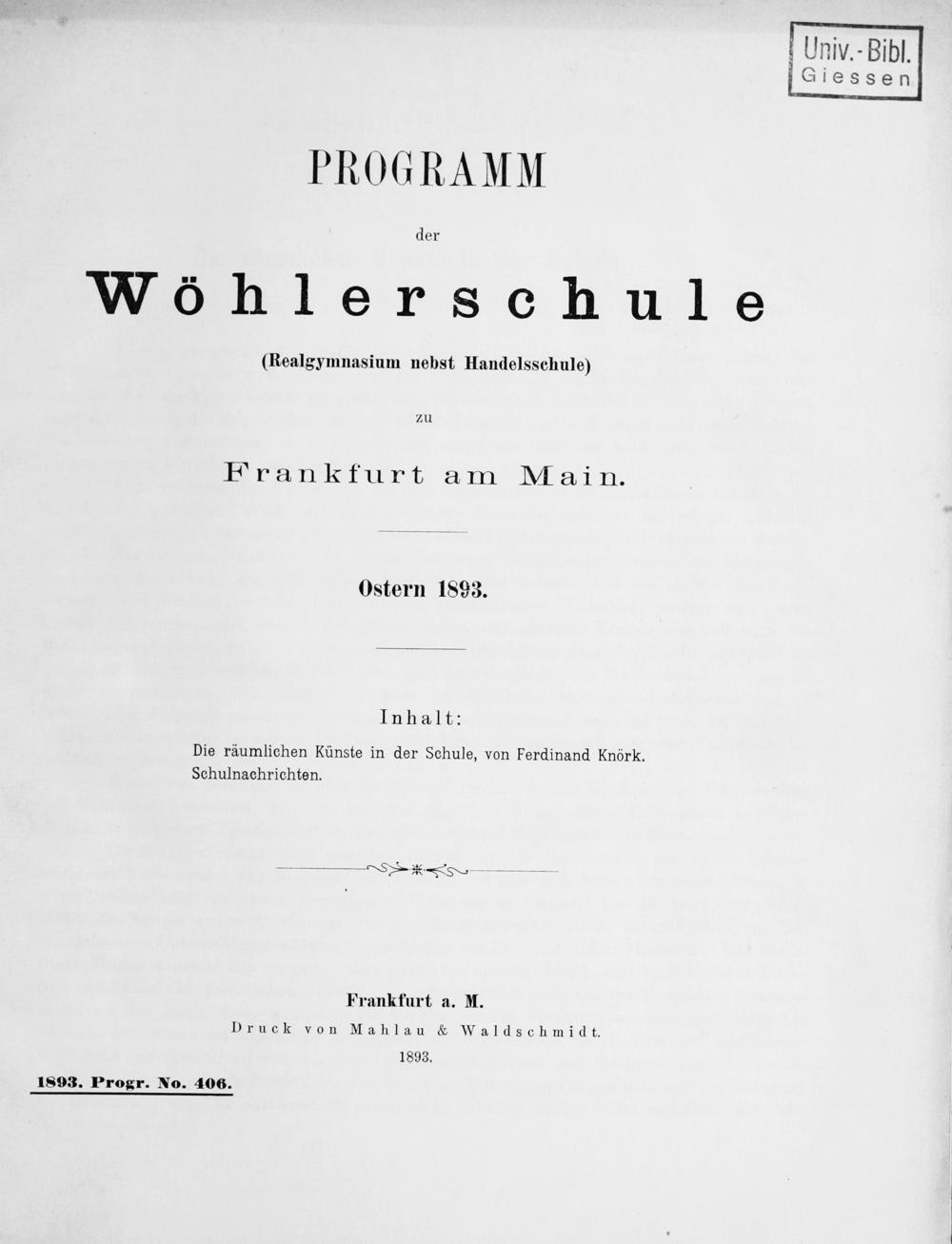 Univ.-Bibl.
Giessen

PROGRAMM

der

Wöhlerschule

(Realgymnasium nebst Handelsschule)

zu

Frankfurt am Main.

Ostern 1893.

Inhalt:

Die räumlichen Künste in der Schule, von Ferdinand Knörk.
Schulnachrichten.

Frankfurt a. M.
Druck von Mahlau & Waldschmidt.
1893.

1893. Progr. No. 406.